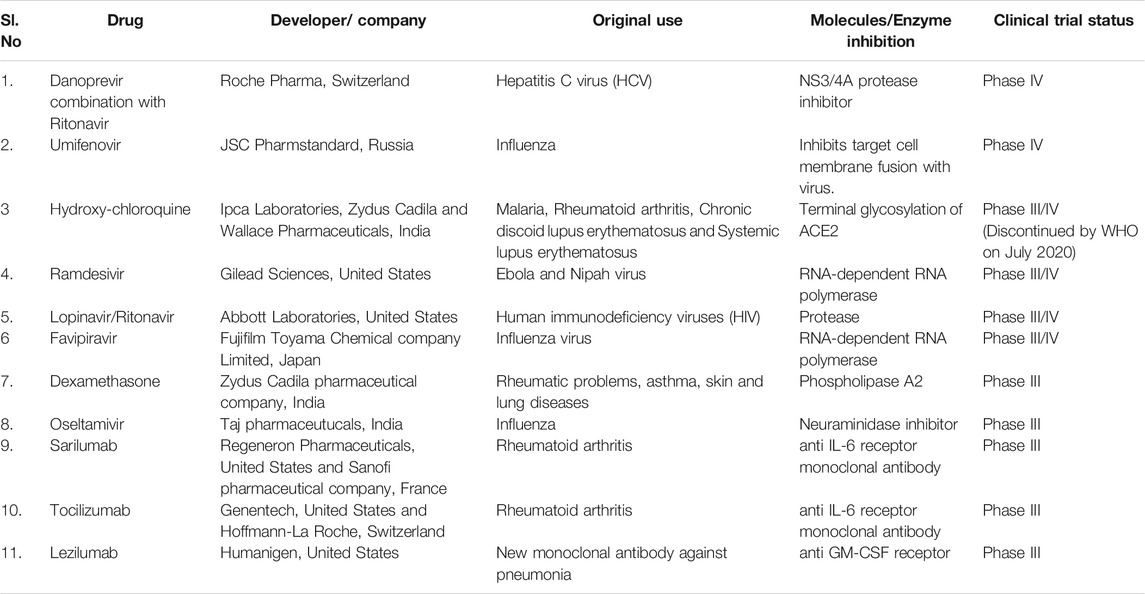 | Sl. No | Drug | Developer/ company | Original use | Molecules/Enzyme inhibition | Clinical trial status |
|---|---|---|---|---|---|
| 1. | Danoprevir combination with Ritonavir | Roche Pharma, Switzerland | Hepatitis C virus (HCV) | NS3/4A protease inhibitor | Phase IV |
| 2. | Umifenovir | JSC Pharmstandard, Russia | Influenza | Inhibits target cell membrane fusion with virus. | Phase IV |
| 3 | Hydroxy-chloroquine | Ipca Laboratories, Zydus Cadila and Wallace Pharmaceuticals, India | Malaria, Rheumatoid arthritis, Chronic discoid lupus erythematosus and Systemic lupus erythematosus | Terminal glycosylation of ACE2 | Phase III/IV (Discontinued by WHO on July 2020) |
| 4. | Ramdesivir | Gilead Sciences, United States | Ebola and Nipah virus | RNA-dependent RNA polymerase | Phase III/IV |
| 5. | Lopinavir/Ritonavir | Abbott Laboratories, United States | Human immunodeficiency viruses (HIV) | Protease | Phase III/IV |
| 6 | Favipiravir | Fujifilm Toyama Chemical company Limited, Japan | Influenza virus | RNA-dependent RNA polymerase | Phase III/IV |
| 7. | Dexamethasone | Zydus Cadila pharmaceutical company, India | Rheumatic problems, asthma, skin and lung diseases | Phospholipase A2 | Phase III |
| 8. | Oseltamivir | Taj pharmaceutucals, India | Influenza | Neuraminidase inhibitor | Phase III |
| 9. | Sarilumab | Regeneron Pharmaceuticals, United States and Sanofi pharmaceutical company, France | Rheumatoid arthritis | anti IL-6 receptor monoclonal antibody | Phase III |
| 10. | Tocilizumab | Genentech, United States and Hoffmann-La Roche, Switzerland | Rheumatoid arthritis | anti IL-6 receptor monoclonal antibody | Phase III |
| 11. | Lezilumab | Humanigen, United States | New monoclonal antibody against pneumonia | anti GM-CSF receptor | Phase III |